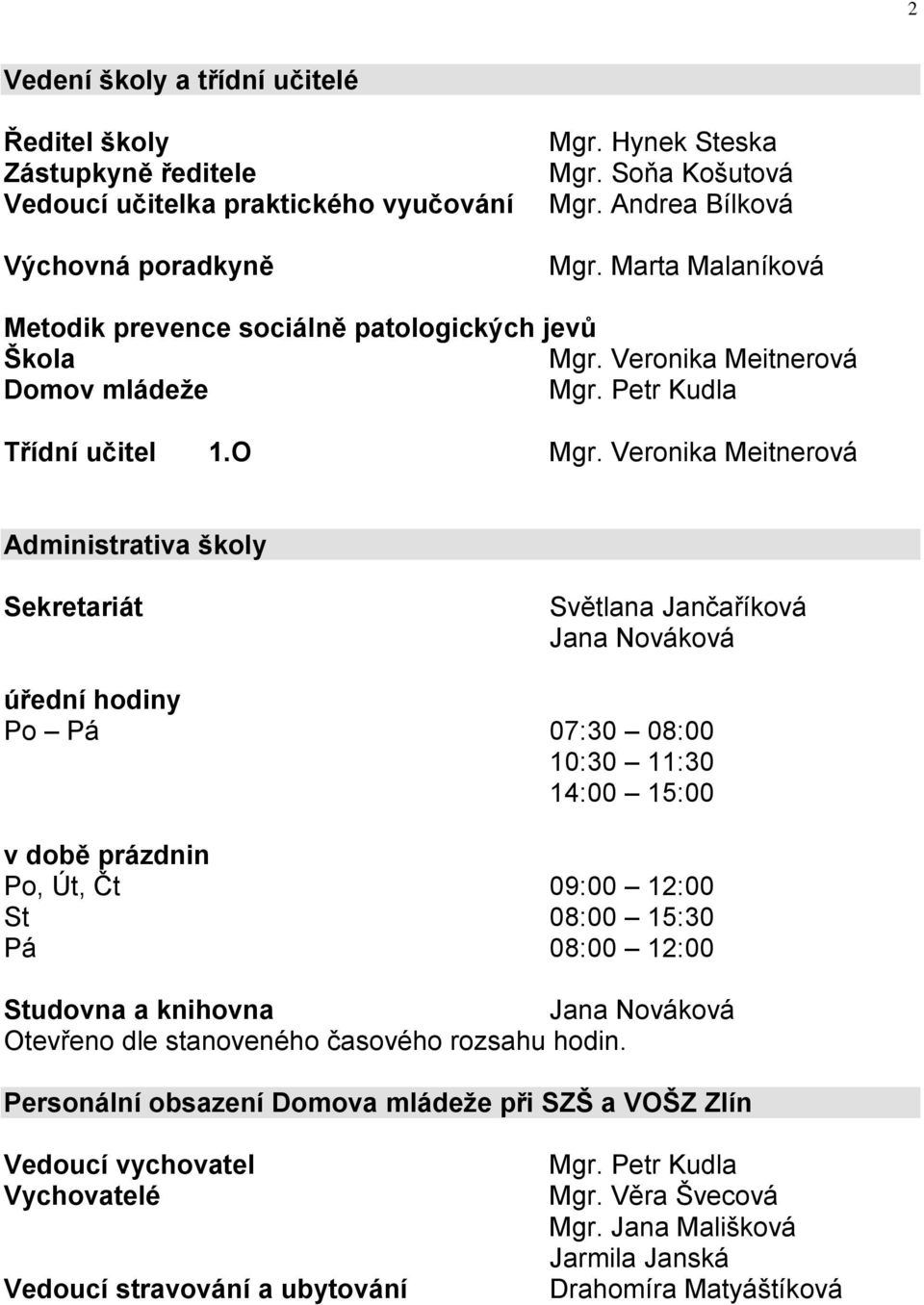 2

Vedení školy a třídní učitelé

Ředitel školy Mgr. Hynek Steska
Zástupkyně ředitele Mgr. Soňa Košutová
Vedoucí učitelka praktického vyučování Mgr. Andrea Bílková

Výchovná poradkyně Mgr. Marta Malaníková

Metodik prevence sociálně patologických jevů
Škola Mgr. Veronika Meitnerová
Domov mládeže Mgr. Petr Kudla

Třídní učitel 1.O Mgr. Veronika Meitnerová

Administrativa školy

Sekretariát Světlana Jančaříková
Jana Nováková

úřední hodiny
Po – Pá 07:30 – 08:00
10:30 – 11:30
14:00 – 15:00

v době prázdnin
Po, Út, Čt 09:00 – 12:00
St 08:00 – 15:30
Pá 08:00 – 12:00

Studovna a knihovna Jana Nováková
Otevřeno dle stanoveného časového rozsahu hodin.

Personální obsazení Domova mládeže při SZŠ a VOŠZ Zlín

Vedoucí vychovatel Mgr. Petr Kudla
Vychovatelé Mgr. Věra Švecová
Mgr. Jana Mališková
Jarmila Janská
Vedoucí stravování a ubytování Drahomíra Matyáštíková